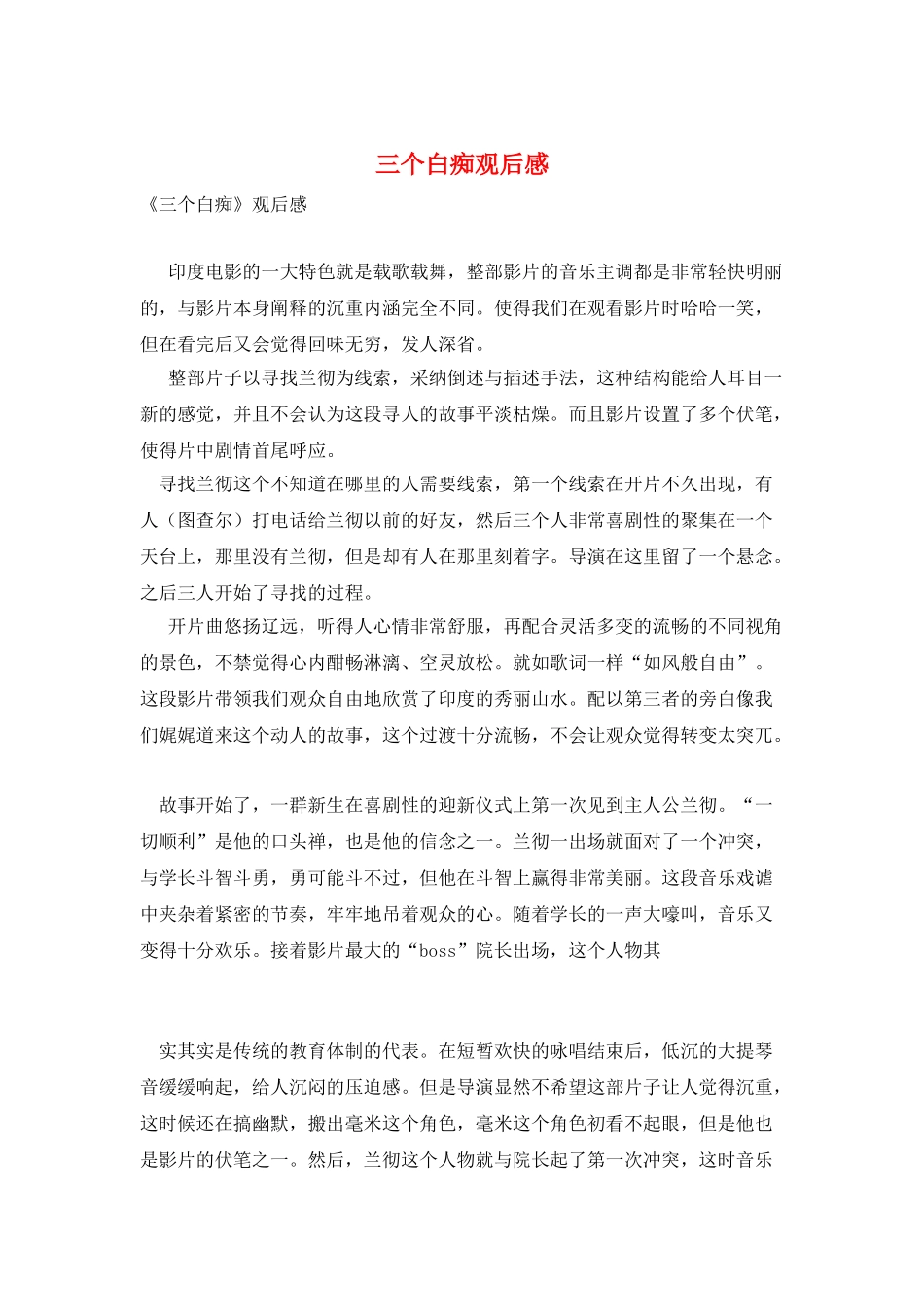 三个白痴观后感

《三个白痴》观后感

印度电影的一大特色就是载歌载舞，整部影片的音乐主调都是非常轻快明丽的，与影片本身阐释的沉重内涵完全不同。使得我们在观看影片时哈哈一笑，但在看完后又会觉得回味无穷，发人深省。

整部片子以寻找兰彻为线索，采纳倒述与插述手法，这种结构能给人耳目一新的感觉，并且不会认为这段寻人的故事平淡枯燥。而且影片设置了多个伏笔，使得片中剧情首尾呼应。

寻找兰彻这个不知道在哪里的人需要线索，第一个线索在开片不久出现，有人（图查尔）打电话给兰彻以前的好友，然后三个人非常喜剧性的聚集在一个天台上，那里没有兰彻，但是却有人在那里刻着字。导演在这里留了一个悬念。之后三人开始了寻找的过程。

开片曲悠扬辽远，听得人心情非常舒服，再配合灵活多变的流畅的不同视角的景色，不禁觉得心内酣畅淋漓、空灵放松。就如歌词一样“如风般自由”。这段影片带领我们观众自由地欣赏了印度的秀丽山水。配以第三者的旁白像我们娓娓道来这个动人的故事，这个过渡十分流畅，不会让观众觉得转变太突兀。

故事开始了，一群新生在喜剧性的迎新仪式上第一次见到主人公兰彻。“一切顺利”是他的口头禅，也是他的信念之一。兰彻一出场就面对了一个冲突，与学长斗智斗勇，勇可能斗不过，但他在斗智上赢得非常美丽。这段音乐戏谑中夹杂着紧密的节奏，牢牢地吊着观众的心。随着学长的一声大嚎叫，音乐又变得十分欢乐。接着影片最大的“boss”院长出场，这个人物其

实其实是传统的教育体制的代表。在短暂欢快的咏唱结束后，低沉的大提琴音缓缓响起，给人沉闷的压迫感。但是导演显然不希望这部片子让人觉得沉重，这时候还在搞幽默，搬出毫米这个角色，毫米这个角色初看不起眼，但是他也是影片的伏笔之一。然后，兰彻这个人物就与院长起了第一次冲突，这时音乐